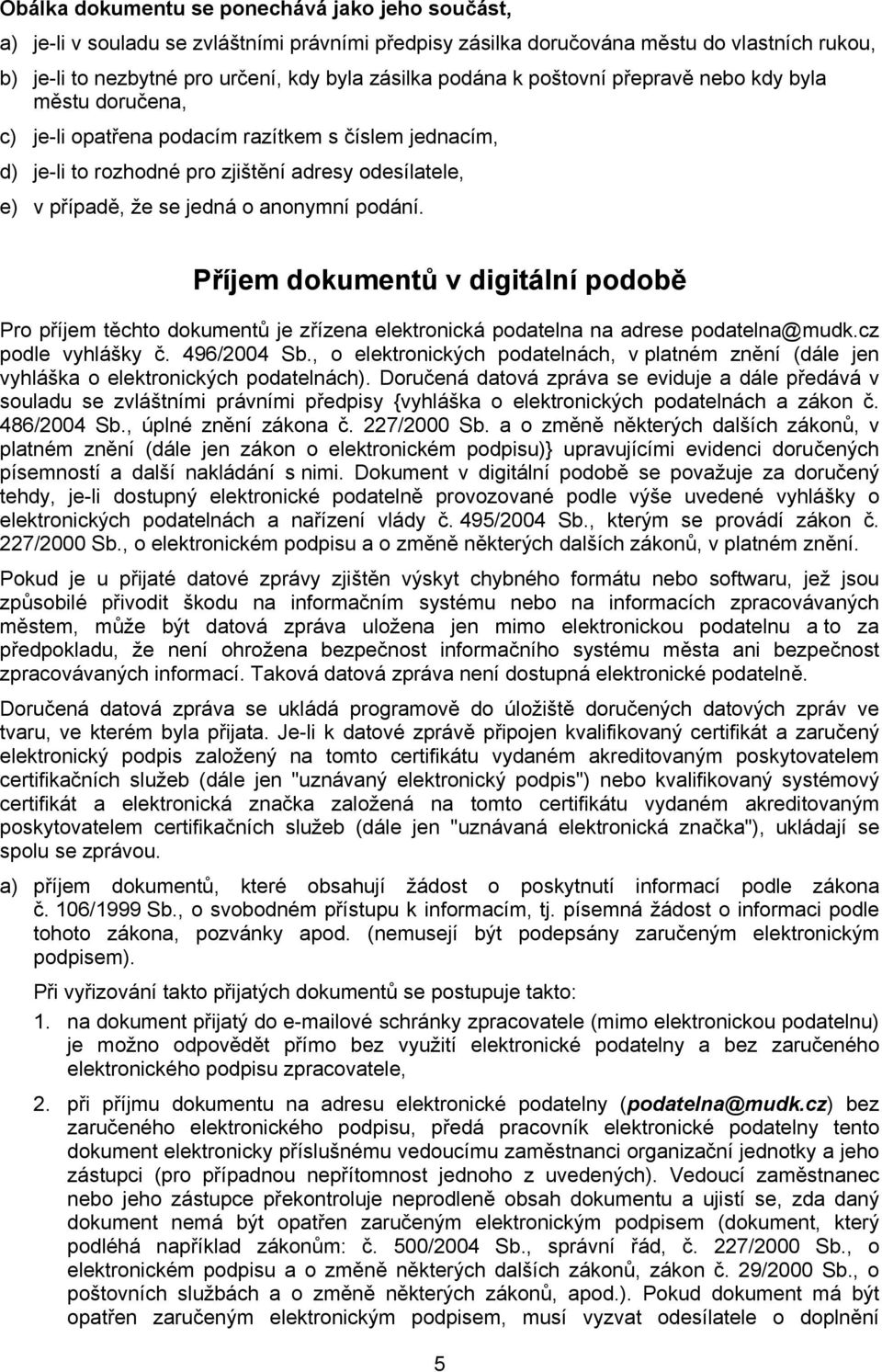 Obálka dokumentu se ponechává jako jeho součást,

a) je-li v souladu se zvláštními právními předpisy zásilka doručována městu do vlastních rukou,

b) je-li to nezbytné pro určení, kdy byla zásilka podána k poštovní přepravě nebo kdy byla městu doručena,

c) je-li opatřena podacím razítkem s číslem jednacím,

d) je-li to rozhodné pro zjištění adresy odesílatele,

e) v případě, že se jedná o anonymní podání.

Příjem dokumentů v digitální podobě

Pro příjem těchto dokumentů je zřízena elektronická podatelna na adrese podatelna@mudk.cz podle vyhlášky č. 496/2004 Sb., o elektronických podatelnách, v platném znění (dále jen vyhláška o elektronických podatelnách). Doručená datová zpráva se eviduje a dále předává v souladu se zvláštními právními předpisy {vyhláška o elektronických podatelnách a zákon č. 486/2004 Sb., úplné znění zákona č. 227/2000 Sb. a o změně některých dalších zákonů, v platném znění (dále jen zákon o elektronickém podpisu)} upravujícími evidenci doručených písemností a další nakládání s nimi. Dokument v digitální podobě se považuje za doručený tehdy, je-li dostupný elektronické podatelně provozované podle výše uvedené vyhlášky o elektronických podatelnách a nařízení vlády č. 495/2004 Sb., kterým se provádí zákon č. 227/2000 Sb., o elektronickém podpisu a o změně některých dalších zákonů, v platném znění.

Pokud je u přijaté datové zprávy zjištěn výskyt chybného formátu nebo softwaru, jež jsou způsobilé přivodit škodu na informačním systému nebo na informacích zpracovávaných městem, může být datová zpráva uložena jen mimo elektronickou podatelnu a to za předpokladu, že není ohrožena bezpečnost informačního systému města ani bezpečnost zpracovávaných informací. Taková datová zpráva není dostupná elektronické podatelně.

Doručená datová zpráva se ukládá programově do úložiště doručených datových zpráv ve tvaru, ve kterém byla přijata. Je-li k datové zprávě připojen kvalifikovaný certifikát a zaručený elektronický podpis založený na tomto certifikátu vydaném akreditovaným poskytovatelem certifikačních služeb (dále jen "uznávaný elektronický podpis") nebo kvalifikovaný systémový certifikát a elektronická značka založená na tomto certifikátu vydaném akreditovaným poskytovatelem certifikačních služeb (dále jen "uznávaná elektronická značka"), ukládají se spolu se zprávou.

a) příjem dokumentů, které obsahují žádost o poskytnutí informací podle zákona č. 106/1999 Sb., o svobodném přístupu k informacím, tj. písemná žádost o informaci podle tohoto zákona, pozvánky apod. (nemusejí být podepsány zaručeným elektronickým podpisem).

Při vyřizování takto přijatých dokumentů se postupuje takto:

1. na dokument přijatý do e-mailové schránky zpracovatele (mimo elektronickou podatelnu) je možno odpovědět přímo bez využití elektronické podatelny a bez zaručeného elektronického podpisu zpracovatele,

2. při příjmu dokumentu na adresu elektronické podatelny (podatelna@mudk.cz) bez zaručeného elektronického podpisu, předá pracovník elektronické podatelny tento dokument elektronicky příslušnému vedoucímu zaměstnanci organizační jednotky a jeho zástupci (pro případnou nepřítomnost jednoho z uvedených). Vedoucí zaměstnanec nebo jeho zástupce překontroluje neprodleně obsah dokumentu a ujistí se, zda daný dokument nemá být opatřen zaručeným elektronickým podpisem (dokument, který podléhá například zákonům: č. 500/2004 Sb., správní řád, č. 227/2000 Sb., o elektronickém podpisu a o změně některých dalších zákonů, zákon č. 29/2000 Sb., o poštovních službách a o změně některých zákonů, apod.). Pokud dokument má být opatřen zaručeným elektronickým podpisem, musí vyzvat odesílatele o doplnění

5